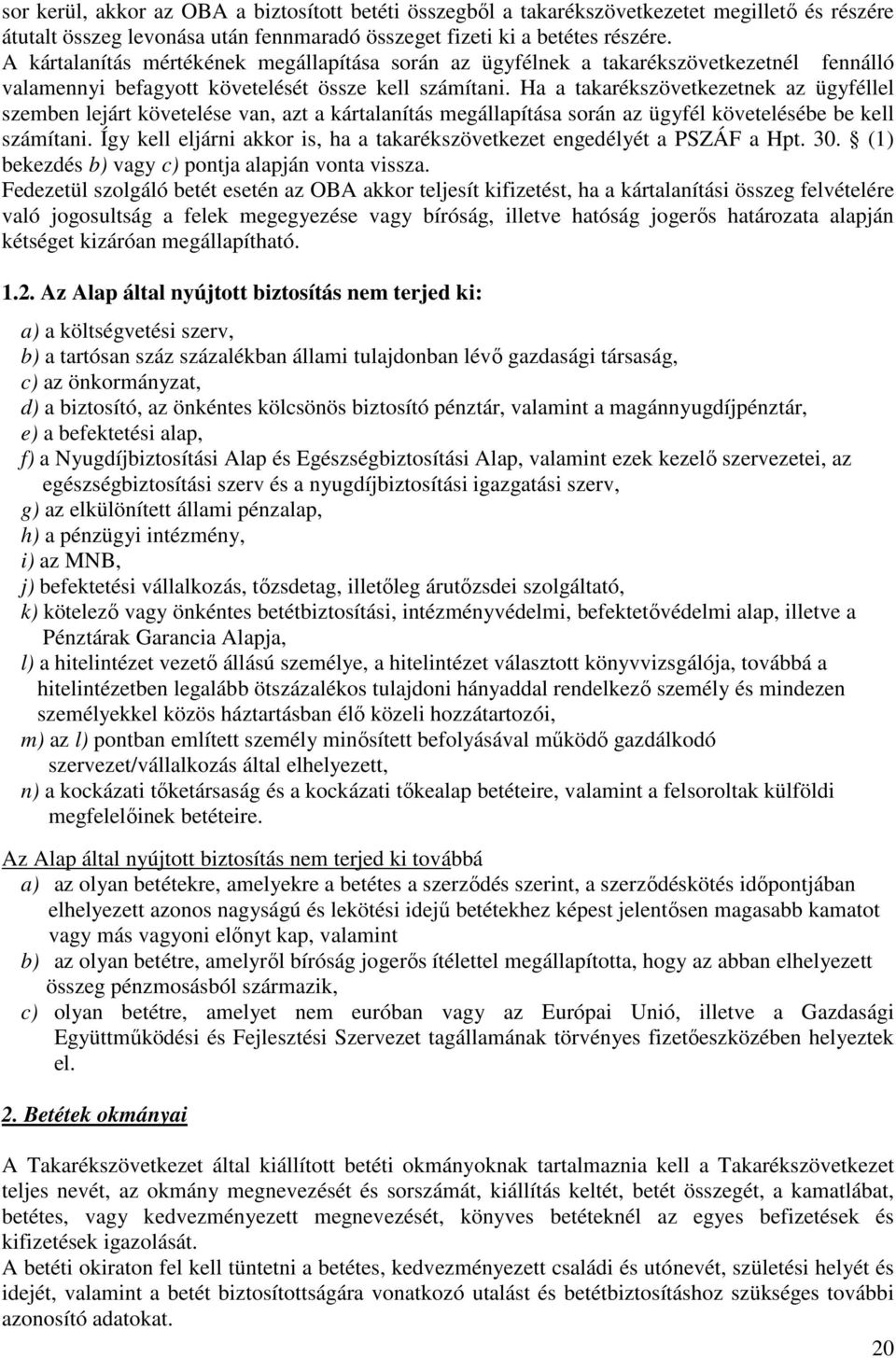 sor kerül, akkor az OBA a biztosított betéti összegből a takarékszövetkezetet megillető és részére átutalt összeg levonása után fennmaradó összeget fizeti ki a betétes részére.
A kártalanítás mértékének megállapítása során az ügyfélnek a takarékszövetkezetnél fennálló valamennyi befagyott követelését össze kell számítani. Ha a takarékszövetkezetnek az ügyféllel szemben lejárt követelése van, azt a kártalanítás megállapítása során az ügyfél követelésébe be kell számítani. Így kell eljárni akkor is, ha a takarékszövetkezet engedélyét a PSZÁF a Hpt. 30. § (1) bekezdés b) vagy c) pontja alapján vonta vissza.
Fedezetül szolgáló betét esetén az OBA akkor teljesít kifizetést, ha a kártalanítási összeg felvételére való jogosultság a felek megegyezése vagy bíróság, illetve hatóság jogerős határozata alapján kétséget kizáróan megállapítható.

1.2. Az Alap által nyújtott biztosítás nem terjed ki:

a) a költségvetési szerv,
b) a tartósan száz százalékban állami tulajdonban lévő gazdasági társaság,
c) az önkormányzat,
d) a biztosító, az önkéntes kölcsönös biztosító pénztár, valamint a magánnyugdíjpénztár,
e) a befektetési alap,
f) a Nyugdíjbiztosítási Alap és Egészségbiztosítási Alap, valamint ezek kezelő szervezetei, az egészségbiztosítási szerv és a nyugdíjbiztosítási igazgatási szerv,
g) az elkülönített állami pénzalap,
h) a pénzügyi intézmény,
i) az MNB,
j) befektetési vállalkozás, tőzsdetag, illetőleg árutőzsdei szolgáltató,
k) kötelező vagy önkéntes betétbiztosítási, intézményvédelmi, befektetővédelmi alap, illetve a Pénztárak Garancia Alapja,
l) a hitelintézet vezető állású személye, a hitelintézet választott könyvvizsgálója, továbbá a hitelintézetben legalább ötszázalékos tulajdoni hányaddal rendelkező személy és mindezen személyekkel közös háztartásban élő közeli hozzátartozói,
m) az l) pontban említett személy minősített befolyásával működő gazdálkodó szervezet/vállalkozás által elhelyezett,
n) a kockázati tőketársaság és a kockázati tőkealap betéteire, valamint a felsoroltak külföldi megfelelőinek betéteire.

Az Alap által nyújtott biztosítás nem terjed ki továbbá
a) az olyan betétekre, amelyekre a betétes a szerződés szerint, a szerződéskötés időpontjában elhelyezett azonos nagyságú és lekötési idejű betétekhez képest jelentősen magasabb kamatot vagy más vagyoni előnyt kap, valamint
b) az olyan betétre, amelyről bíróság jogerős ítélettel megállapította, hogy az abban elhelyezett összeg pénzmosásból származik,
c) olyan betétre, amelyet nem euróban vagy az Európai Unió, illetve a Gazdasági Együttműködési és Fejlesztési Szervezet tagállamának törvényes fizetőeszközében helyeztek el.

2. Betétek okmányai

A Takarékszövetkezet által kiállított betéti okmányoknak tartalmaznia kell a Takarékszövetkezet teljes nevét, az okmány megnevezését és sorszámát, kiállítás keltét, betét összegét, a kamatlábat, betétes, vagy kedvezményezett megnevezését, könyves betéteknél az egyes befizetések és kifizetések igazolását.
A betéti okiraton fel kell tüntetni a betétes, kedvezményezett családi és utónevét, születési helyét és idejét, valamint a betét biztosítottságára vonatkozó utalást és betétbiztosításhoz szükséges további azonosító adatokat.

20